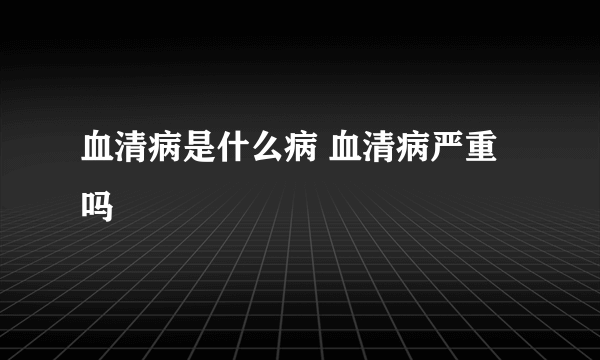 血清病是什么病 血清病严重吗